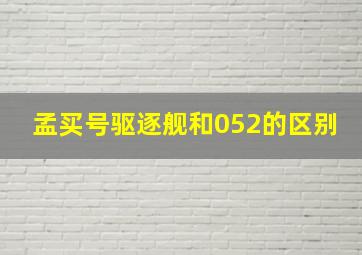 孟买号驱逐舰和052的区别